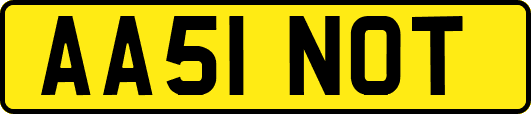 AA51 NOT